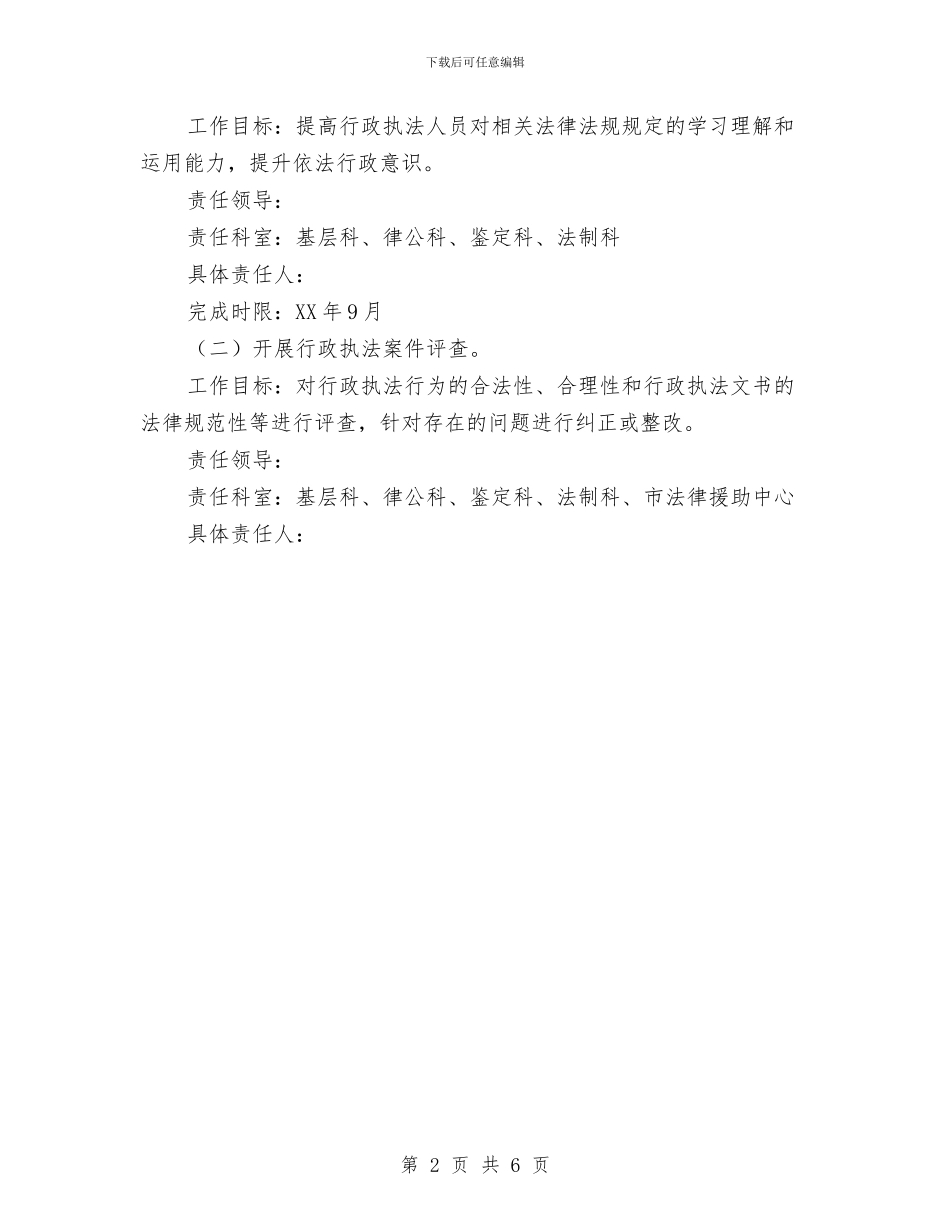 下载后可任意编辑

工作目标：提高行政执法人员对相关法律法规规定的学习理解和运用能力，提升依法行政意识。

责任领导：

责任科室：基层科、律公科、鉴定科、法制科

具体责任人：

完成时限：XX年9月

（二）开展行政执法案件评查。

工作目标：对行政执法行为的合法性、合理性和行政执法文书的法律规范性等进行评查，针对存在的问题进行纠正或整改。

责任领导：

责任科室：基层科、律公科、鉴定科、法制科、市法律援助中心

具体责任人：

第 2 页 共 6 页